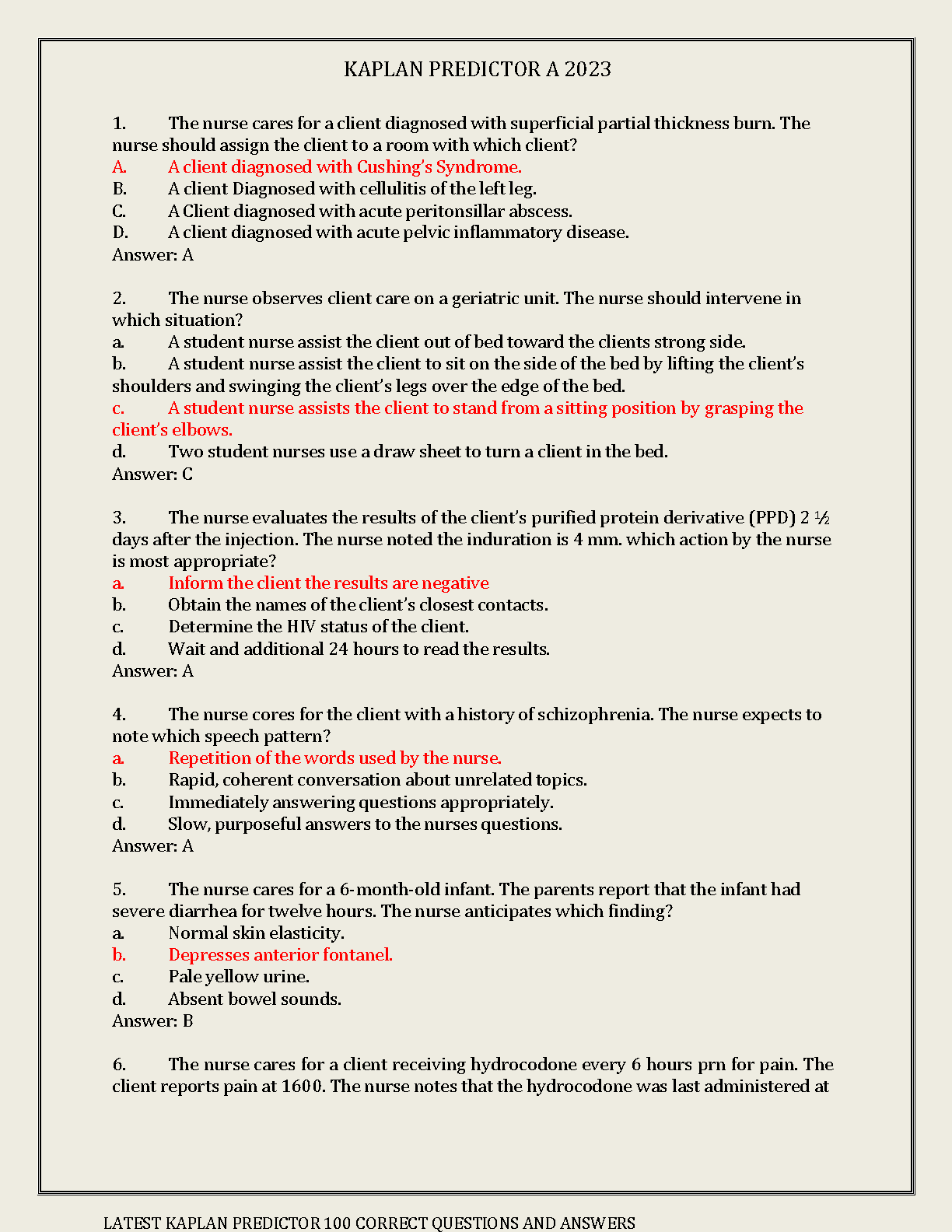 KAPLAN PREDICTOR A 2023

1. The nurse cares for a client diagnosed with superficial partial thickness burn. The nurse should assign the client to a room with which client?
A. A client diagnosed with Cushing's Syndrome.
B. A client Diagnosed with cellulitis of the left leg.
C. A Client diagnosed with acute peritonsillar abscess.
D. A client diagnosed with acute pelvic inflammatory disease.
Answer: A

2. The nurse observes client care on a geriatric unit. The nurse should intervene in which situation?
a. A student nurse assist the client out of bed toward the clients strong side.
b. A student nurse assist the client to sit on the side of the bed by lifting the client's shoulders and swinging the client's legs over the edge of the bed.
c. A student nurse assists the client to stand from a sitting position by grasping the client's elbows.
d. Two student nurses use a draw sheet to turn a client in the bed.
Answer: C

3. The nurse evaluates the results of the client's purified protein derivative (PPD) 2 ½ days after the injection. The nurse noted the induration is 4 mm. which action by the nurse is most appropriate?
a. Inform the client the results are negative
b. Obtain the names of the client's closest contacts.
c. Determine the HIV status of the client.
d. Wait and additional 24 hours to read the results.
Answer: A

4. The nurse cores for the client with a history of schizophrenia. The nurse expects to note which speech pattern?
a. Repetition of the words used by the nurse.
b. Rapid, coherent conversation about unrelated topics.
c. Immediately answering questions appropriately.
d. Slow, purposeful answers to the nurses questions.
Answer: A

5. The nurse cares for a 6-month-old infant. The parents report that the infant had severe diarrhea for twelve hours. The nurse anticipates which finding?
a. Normal skin elasticity.
b. Depresses anterior fontanel.
c. Pale yellow urine.
d. Absent bowel sounds.
Answer: B

6. The nurse cares for a client receiving hydrocodone every 6 hours prn for pain. The client reports pain at 1600. The nurse notes that the hydrocodone was last administered at

LATEST KAPLAN PREDICTOR 100 CORRECT QUESTIONS AND ANSWERS